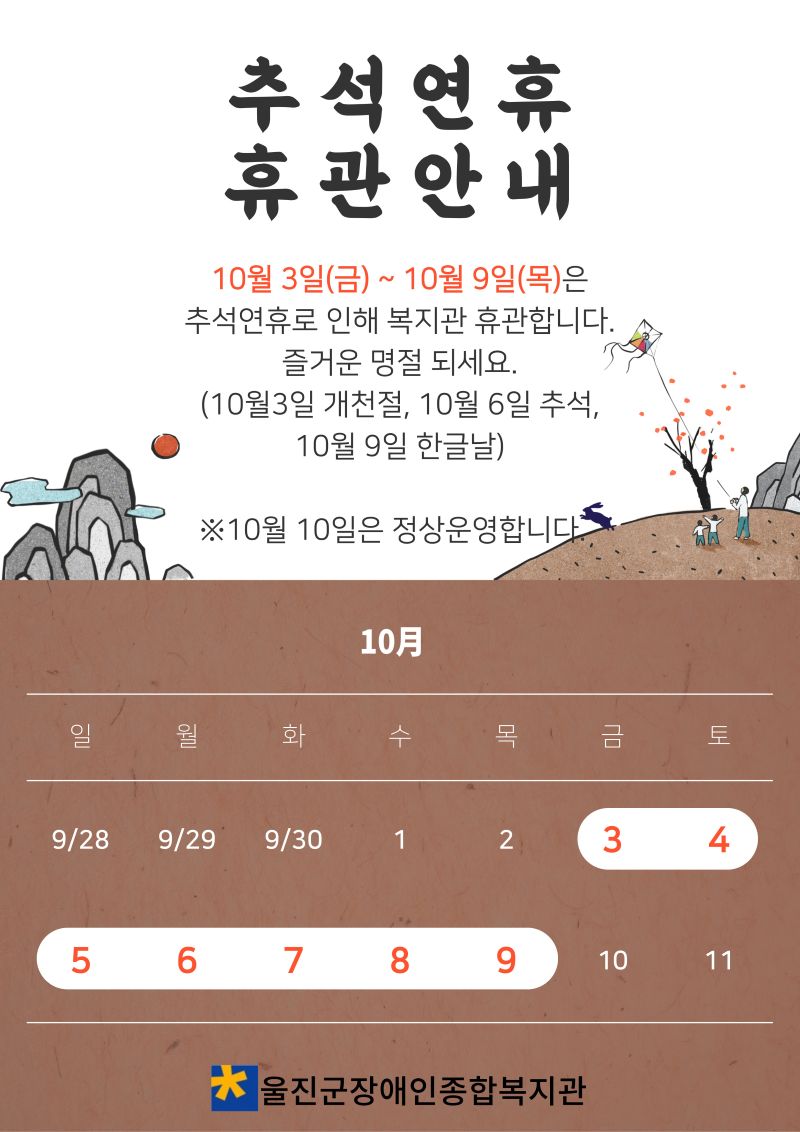 추석연휴
휴관안내

10월 3일(금) ~ 10월 9일(목)은
추석연휴로 인해 복지관 휴관합니다.
즐거운 명절 되세요.
(10월3일 개천절, 10월 6일 추석,
10월 9일 한글날)

※10월 10일은 정상운영합니다.

10月

| 일 | 월 | 화 | 수 | 목 | 금 | 토 |
|---|---|---|---|---|---|---|
| 9/28 | 9/29 | 9/30 | 1 | 2 | 3 | 4 |
| 5 | 6 | 7 | 8 | 9 | 10 | 11 |

울진군장애인종합복지관